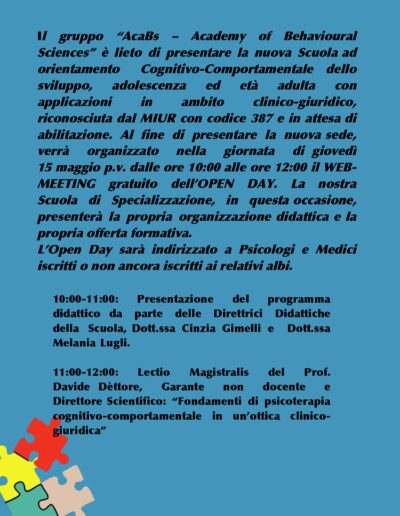 Il gruppo “AcaBs – Academy of Behavioural Sciences” è lieto di presentare la nuova Scuola ad orientamento Cognitivo-Comportamentale dello sviluppo, adolescenza ed età adulta con applicazioni in ambito clinico-giuridico, riconosciuta dal MIUR con codice 387 e in attesa di abilitazione. Al fine di presentare la nuova sede, verrà organizzato nella giornata di giovedì 15 maggio p.v. dalle ore 10:00 alle ore 12:00 il WEB-MEETING gratuito dell’OPEN DAY. La nostra Scuola di Specializzazione, in questa occasione, presenterà la propria organizzazione didattica e la propria offerta formativa.
L’Open Day sarà indirizzato a Psicologi e Medici iscritti o non ancora iscritti ai relativi albi.

10:00-11:00: Presentazione del programma didattico da parte delle Direttrici Didattiche della Scuola, Dott.ssa Cinzia Gimelli e Dott.ssa Melania Lugli.

11:00-12:00: Lectio Magistralis del Prof. Davide Dèttore, Garante non docente e Direttore Scientifico: “Fondamenti di psicoterapia cognitivo-comportamentale in un’ottica clinico-giuridica”